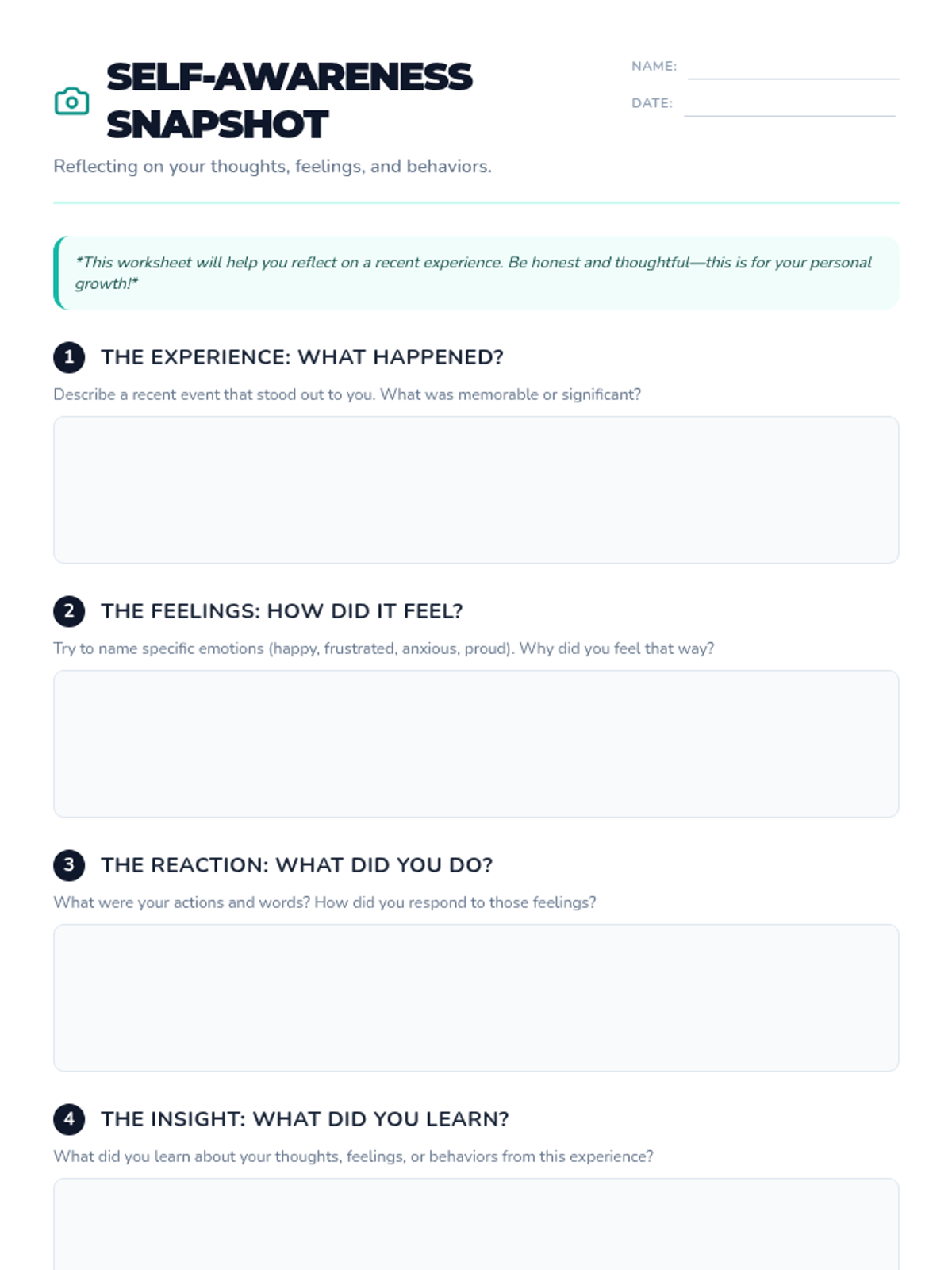 SELF-AWARENESS SNAPSHOT

NAME: ____
DATE: ____

Reflecting on your thoughts, feelings, and behaviors.

*This worksheet will help you reflect on a recent experience. Be honest and thoughtful—this is for your personal growth!*

1 THE EXPERIENCE: WHAT HAPPENED?

Describe a recent event that stood out to you. What was memorable or significant?

2 THE FEELINGS: HOW DID IT FEEL?

Try to name specific emotions (happy, frustrated, anxious, proud). Why did you feel that way?

3 THE REACTION: WHAT DID YOU DO?

What were your actions and words? How did you respond to those feelings?

4 THE INSIGHT: WHAT DID YOU LEARN?

What did you learn about your thoughts, feelings, or behaviors from this experience?